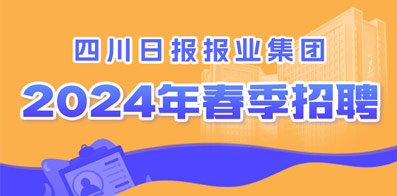 四川日报报业集团

2024年春季招聘